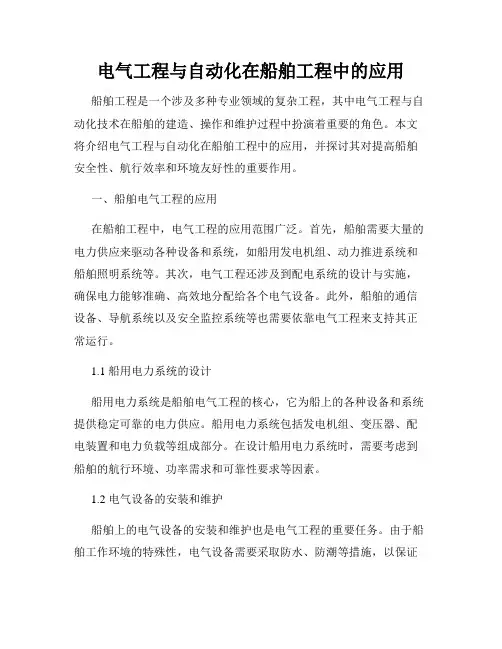 电气工程与自动化在船舶工程中的应用

船舶工程是一个涉及多种专业领域的复杂工程，其中电气工程与自动化技术在船舶的建造、操作和维护过程中扮演着重要的角色。本文将介绍电气工程与自动化在船舶工程中的应用，并探讨其对提高船舶安全性、航行效率和环境友好性的重要作用。

一、船舶电气工程的应用

在船舶工程中，电气工程的应用范围广泛。首先，船舶需要大量的电力供应来驱动各种设备和系统，如船用发电机组、动力推进系统和船舶照明系统等。其次，电气工程还涉及到配电系统的设计与实施，确保电力能够准确、高效地分配给各个电气设备。此外，船舶的通信设备、导航系统以及安全监控系统等也需要依靠电气工程来支持其正常运行。

1.1 船用电力系统的设计

船用电力系统是船舶电气工程的核心，它为船上的各种设备和系统提供稳定可靠的电力供应。船用电力系统包括发电机组、变压器、配电装置和电力负载等组成部分。在设计船用电力系统时，需要考虑到船舶的航行环境、功率需求和可靠性要求等因素。

1.2 电气设备的安装和维护

船舶上的电气设备的安装和维护也是电气工程的重要任务。由于船舶工作环境的特殊性，电气设备需要采取防水、防潮等措施，以保证